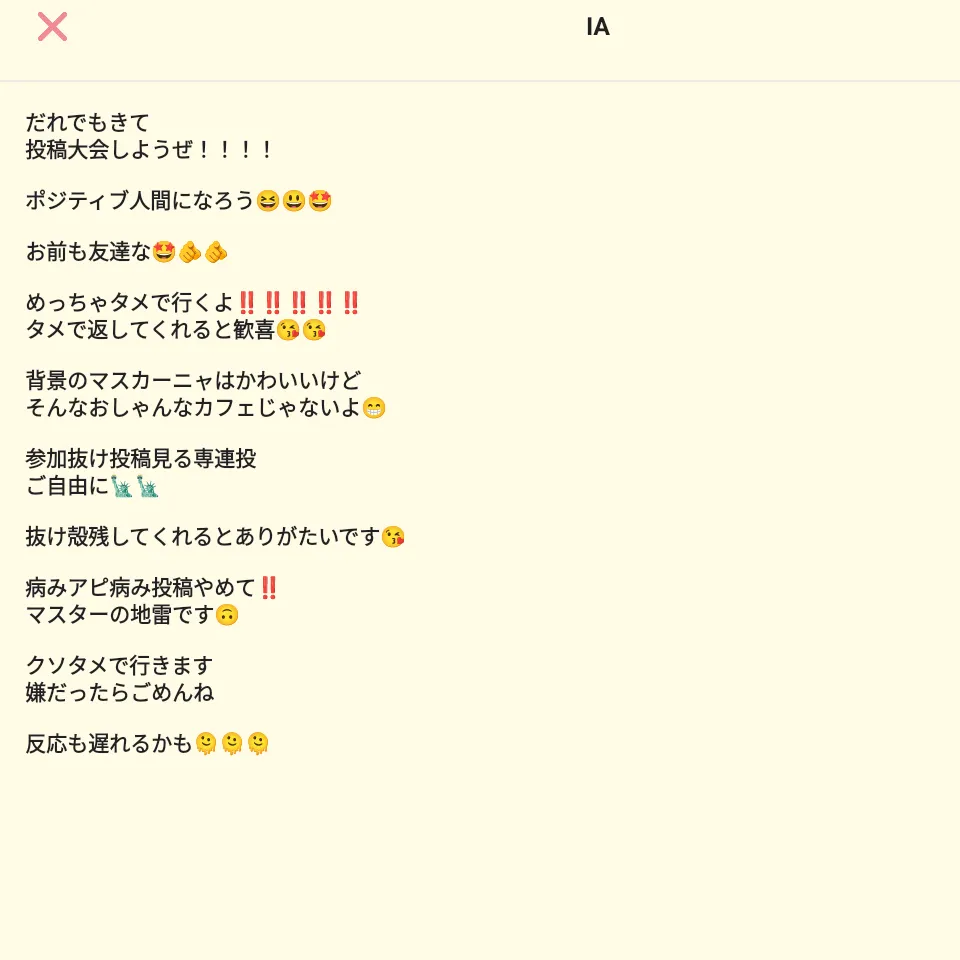 IA

だれでもきて
投稿大会しようぜ！！！！

ポジティブ人間になろう😆😃🤩

お前も友達な🤩🫵🫵

めっちゃタメで行くよ‼️‼️‼️‼️‼️
タメで返してくれると歓喜😘😘

背景のマスカーニャはかわいいけど
そんなおしゃんなカフェじゃないよ😁

参加抜け投稿見る専連投
ご自由に🗽🗽

抜け殻残してくれるとありがたいです😘

病みアピ病み投稿やめて‼️
マスターの地雷です🙃

クソタメで行きます
嫌だったらごめんね

反応も遅れるかも🫠🫠🫠